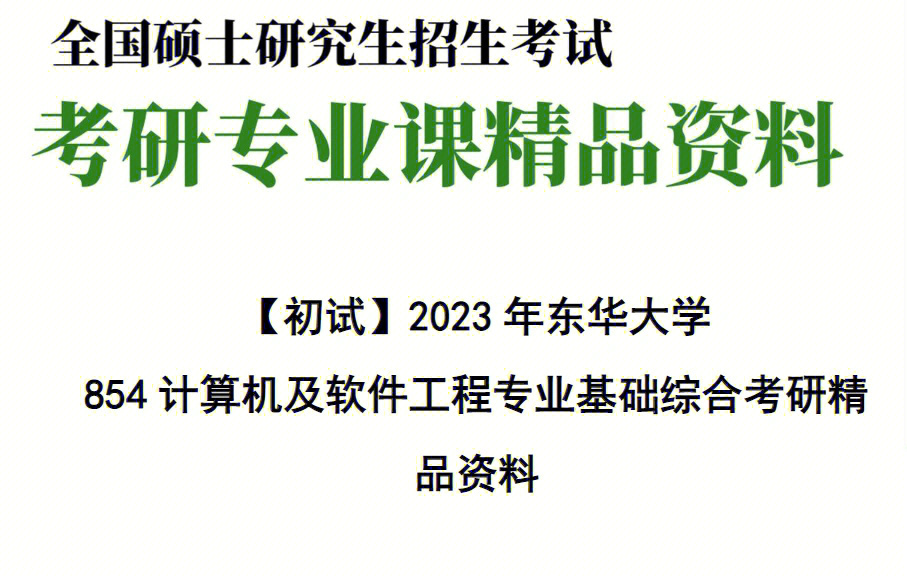 全国硕士研究生招生考试

考研专业课精品资料

【初试】2023 年东华大学

854 计算机及软件工程专业基础综合考研精品资料